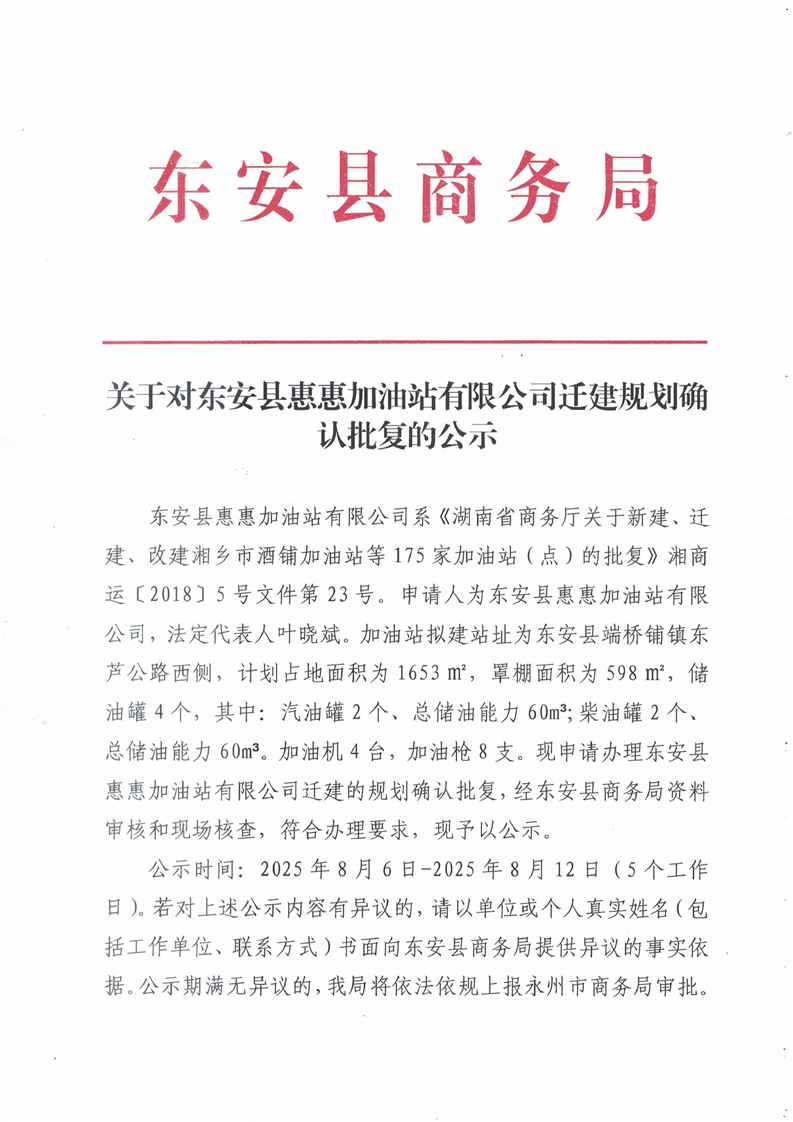 东安县商务局

关于对东安县惠惠加油站有限公司迁建规划确认批复的公示

东安县惠惠加油站有限公司系《湖南省商务厅关于新建、迁建、改建湘乡市酒铺加油站等175家加油站（点）的批复》湘商运〔2018〕5号文件第23号。申请人为东安县惠惠加油站有限公司，法定代表人叶晓斌。加油站拟建站址为东安县端桥铺镇东芦公路西侧，计划占地面积为1653 ㎡，罩棚面积为598 ㎡，储油罐4个，其中：汽油罐2个、总储油能力60m³；柴油罐2个、总储油能力60m³。加油机4台，加油枪8支。现申请办理东安县惠惠加油站有限公司迁建的规划确认批复，经东安县商务局资料审核和现场核查，符合办理要求，现予以公示。

公示时间：2025年8月6日-2025年8月12日（5个工作日）。若对上述公示内容有异议的，请以单位或个人真实姓名（包括工作单位、联系方式）书面向东安县商务局提供异议的事实依据。公示期满无异议的，我局将依法依规上报永州市商务局审批。